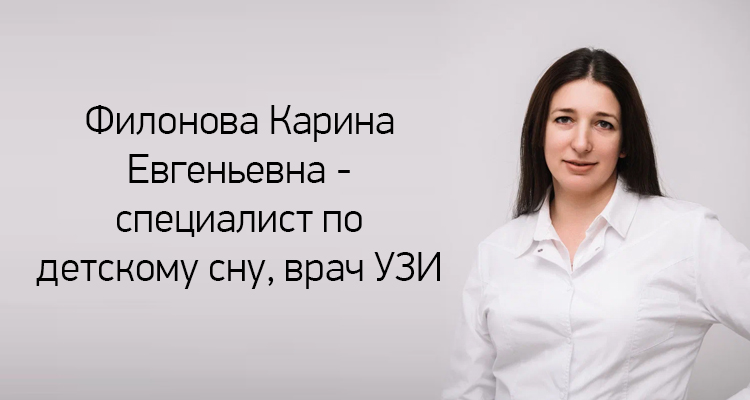 Филонова Карина Евгеньевна - специалист по детскому сну, врач УЗИ